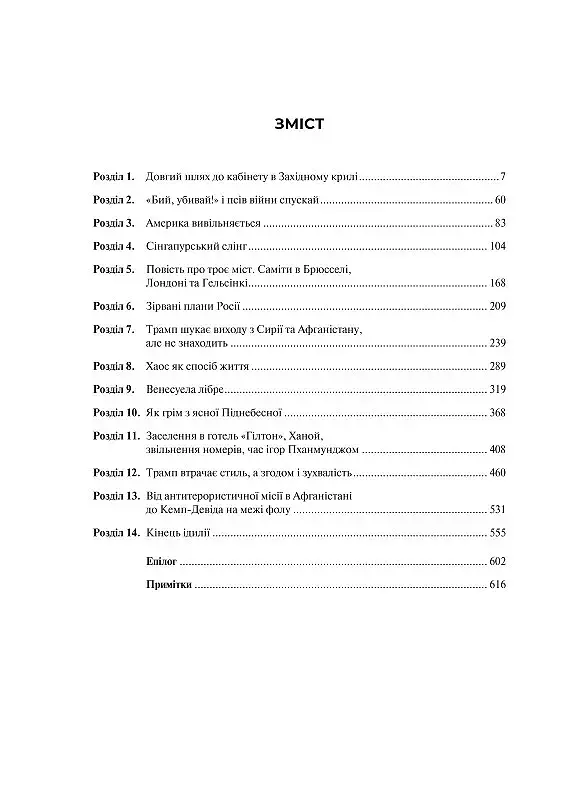 ЗМІСТ

Розділ 1. Довгий шлях до кабінету в Західному крилі 7

Розділ 2. «Бий, убивай!» і псів війни спускай 60

Розділ 3. Америка вивільняється 83

Розділ 4. Сінгапурський слінг 104

Розділ 5. Повість про троє міст. Саміти в Брюсселі, Лондоні та Гельсінкі 168

Розділ 6. Зірвані плани Росії 209

Розділ 7. Трамп шукає виходу з Сирії та Афганістану, але не знаходить 239

Розділ 8. Хаос як спосіб життя 289

Розділ 9. Венесуела лібре 319

Розділ 10. Як грім з ясної Піднебесної 368

Розділ 11. Заселення в готель «Гілтон», Ханой, звільнення номерів, час ігор Пханмунджом 408

Розділ 12. Трамп втрачає стиль, а згодом і зухвалість 460

Розділ 13. Від антитерористичної місії в Афганістані до Кемп-Девіда на межі фолу 531

Розділ 14. Кінець ідилії 555

Епілог 602

Примітки 616